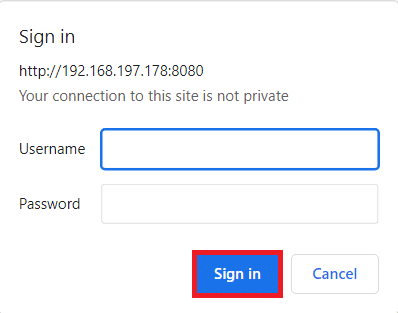 Sign in

http://192.168.197.178:8080

Your connection to this site is not private

Username

Password

Sign in

Cancel